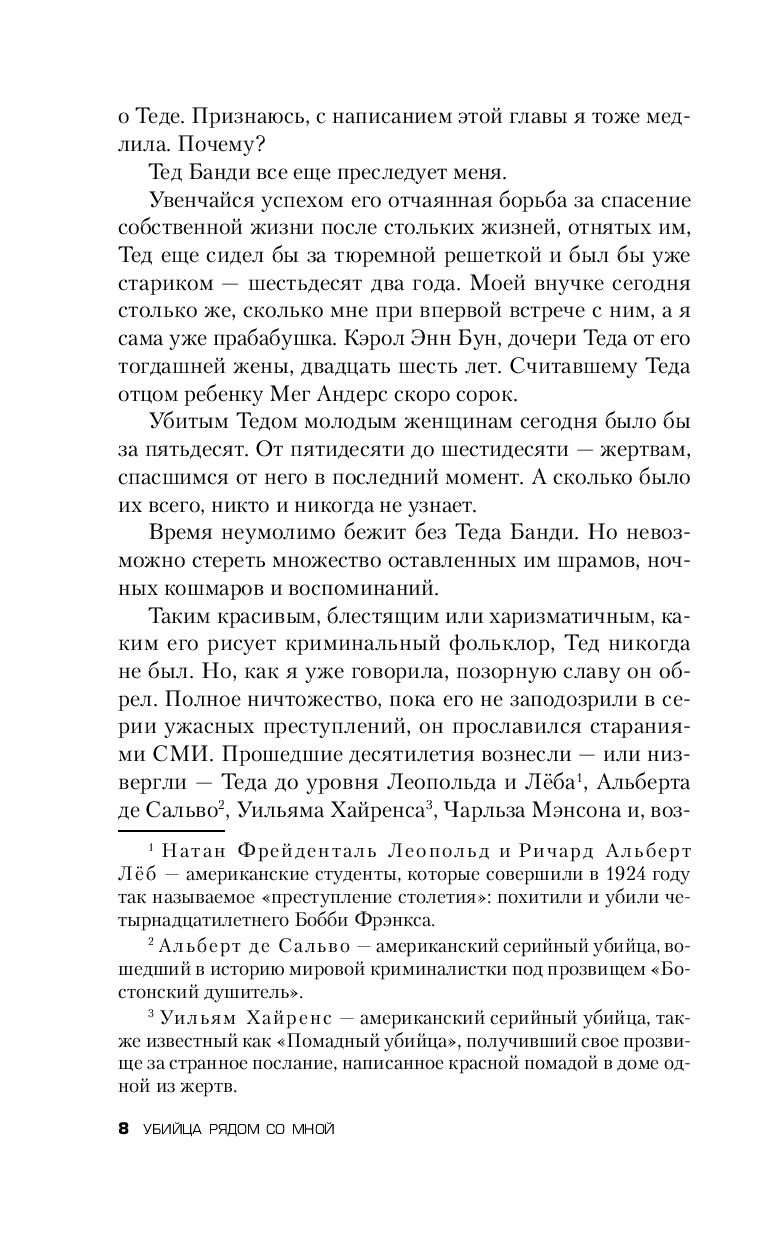 о Теде. Признаюсь, с написанием этой главы я тоже медлила. Почему?

Тед Банди все еще преследует меня.

Увенчайся успехом его отчаянная борьба за спасение собственной жизни после стольких жизней, отнятых им, Тед еще сидел бы за тюремной решеткой и был бы уже стариком — шестьдесят два года. Моей внучке сегодня столько же, сколько мне при впервой встрече с ним, а я сама уже прабабушка. Кэрол Энн Бун, дочери Теда от его тогдашней жены, двадцать шесть лет. Считавшему Теда отцом ребенку Мег Андерс скоро сорок.

Убитым Тедом молодым женщинам сегодня было бы за пятьдесят. От пятидесяти до шестидесяти — жертвам, спасшимся от него в последний момент. А сколько было их всего, никто и никогда не узнает.

Время неумолимо бежит без Теда Банди. Но невозможно стереть множество оставленных им шрамов, ночных кошмаров и воспоминаний.

Таким красивым, блестящим или харизматичным, каким его рисует криминальный фольклор, Тед никогда не был. Но, как я уже говорила, позорную славу он обрел. Полное ничтожество, пока его не заподозрили в серии ужасных преступлений, он прославился стараниями СМИ. Прошедшие десятилетия вознесли — или низвергли — Теда до уровня Леопольда и Лёба$^1$, Альберта де Сальво$^2$, Уильяма Хайренса$^3$, Чарльза Мэнсона и, воз-

$^1$ Натан Фрейденталь Леопольд и Ричард Альберт Лёб — американские студенты, которые совершили в 1924 году так называемое «преступление столетия»: похитили и убили четырнадцатилетнего Бобби Фрэнкса.

$^2$ Альберт де Сальво — американский серийный убийца, вошедший в историю мировой криминалистки под прозвищем «Бостонский душитель».

$^3$ Уильям Хайренс — американский серийный убийца, также известный как «Помадный убийца», получивший свое прозвище за странное послание, написанное красной помадой в доме одной из жертв.

8 УБИЙЦА РЯДОМ СО МНОЙ